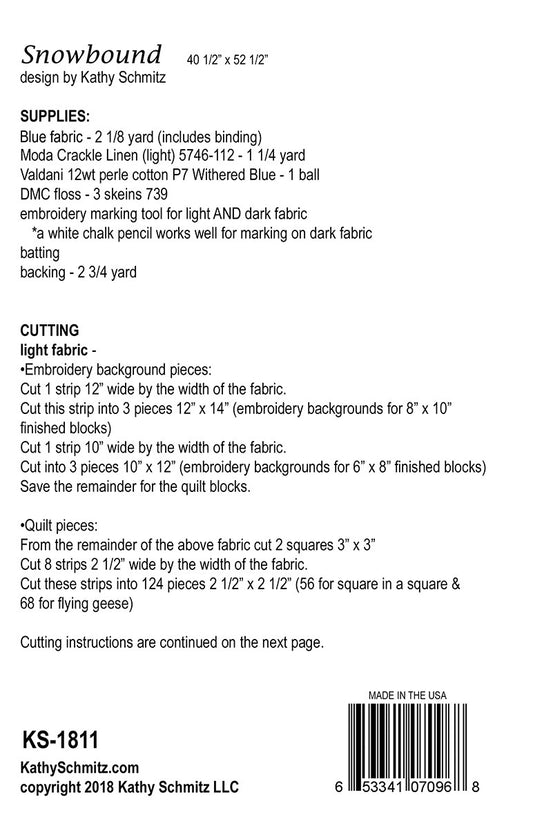 Snowbound 40 1/2" x 52 1/2"
design by Kathy Schmitz

SUPPLIES:
Blue fabric - 2 1/8 yard (includes binding)
Moda Crackle Linen (light) 5746-112 - 1 1/4 yard
Valdani 12wt perle cotton P7 Withered Blue - 1 ball
DMC floss - 3 skeins 739
embroidery marking tool for light AND dark fabric
*a white chalk pencil works well for marking on dark fabric
batting
backing - 2 3/4 yard

CUTTING
light fabric -
•Embroidery background pieces:
Cut 1 strip 12" wide by the width of the fabric.
Cut this strip into 3 pieces 12" x 14" (embroidery backgrounds for 8" x 10" finished blocks)
Cut 1 strip 10" wide by the width of the fabric.
Cut into 3 pieces 10" x 12" (embroidery backgrounds for 6" x 8" finished blocks)
Save the remainder for the quilt blocks.

•Quilt pieces:
From the remainder of the above fabric cut 2 squares 3" x 3"
Cut 8 strips 2 1/2" wide by the width of the fabric.
Cut these strips into 124 pieces 2 1/2" x 2 1/2" (56 for square in a square & 68 for flying geese)

Cutting instructions are continued on the next page.

MADE IN THE USA

KS-1811

KathySchmitz.com
copyright 2018 Kathy Schmitz LLC

6 53341 07096 8